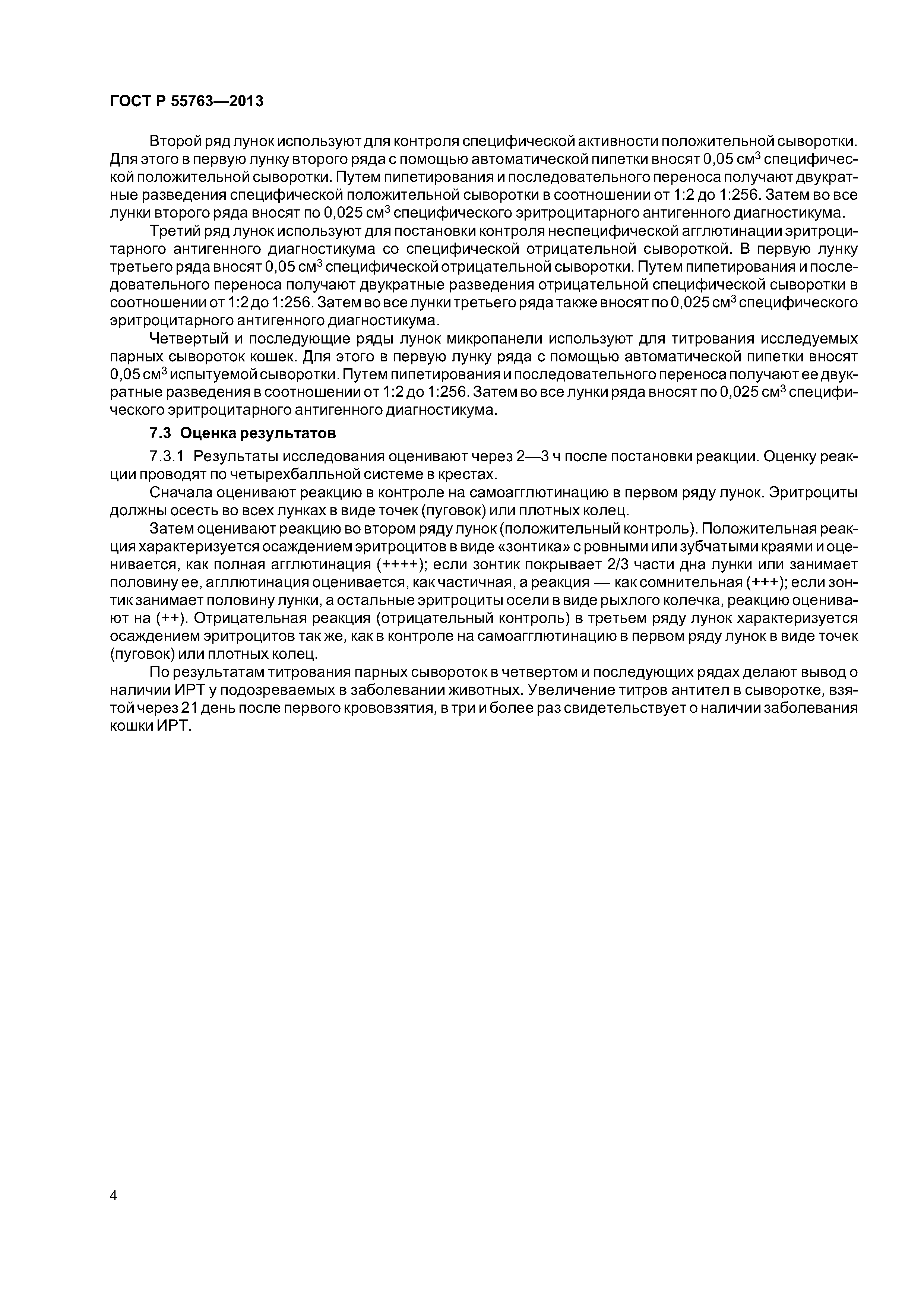 ГОСТ Р 55763—2013

Второй ряд лунок используют для контроля специфической активности положительной сыворотки. Для этого в первую лунку второго ряда с помощью автоматической пипетки вносят 0,05 см$^3$ специфической положительной сыворотки. Путем пипетирования и последовательного переноса получают двукратные разведения специфической положительной сыворотки в соотношении от 1:2 до 1:256. Затем во все лунки второго ряда вносят по 0,025 см$^3$ специфического эритроцитарного антигенного диагностикума.

Третий ряд лунок используют для постановки контроля неспецифической агглютинации эритроцитарного антигенного диагностикума со специфической отрицательной сывороткой. В первую лунку третьего ряда вносят 0,05 см$^3$ специфической отрицательной сыворотки. Путем пипетирования и последовательного переноса получают двукратные разведения отрицательной специфической сыворотки в соотношении от 1:2 до 1:256. Затем во все лунки третьего ряда также вносят по 0,025 см$^3$ специфического эритроцитарного антигенного диагностикума.

Четвертый и последующие ряды лунок микропанели используют для титрования исследуемых парных сывороток кошек. Для этого в первую лунку ряда с помощью автоматической пипетки вносят 0,05 см$^3$ испытуемой сыворотки. Путем пипетирования и последовательного переноса получают ее двукратные разведения в соотношении от 1:2 до 1:256. Затем во все лунки ряда вносят по 0,025 см$^3$ специфического эритроцитарного антигенного диагностикума.

7.3 Оценка результатов

7.3.1 Результаты исследования оценивают через 2—3 ч после постановки реакции. Оценку реакции проводят по четырехбалльной системе в крестах.

Сначала оценивают реакцию в контроле на самоагглютинацию в первом ряду лунок. Эритроциты должны осесть во всех лунках в виде точек (пуговок) или плотных колец.

Затем оценивают реакцию во втором ряду лунок (положительный контроль). Положительная реакция характеризуется осаждением эритроцитов в виде «зонтика» с ровными или зубчатыми краями и оценивается, как полная агглютинация (++++); если зонтик покрывает 2/3 части дна лунки или занимает половину ее, агглютинация оценивается, как частичная, а реакция — как сомнительная (+++); если зонтик занимает половину лунки, а остальные эритроциты осели в виде рыхлого колечка, реакцию оценивают на (++). Отрицательная реакция (отрицательный контроль) в третьем ряду лунок характеризуется осаждением эритроцитов так же, как в контроле на самоагглютинацию в первом ряду лунок в виде точек (пуговок) или плотных колец.

По результатам титрования парных сывороток в четвертом и последующих рядах делают вывод о наличии ИРТ у подозреваемых в заболевании животных. Увеличение титров антител в сыворотке, взятой через 21 день после первого крововзятия, в три и более раз свидетельствует о наличии заболевания кошки ИРТ.

4